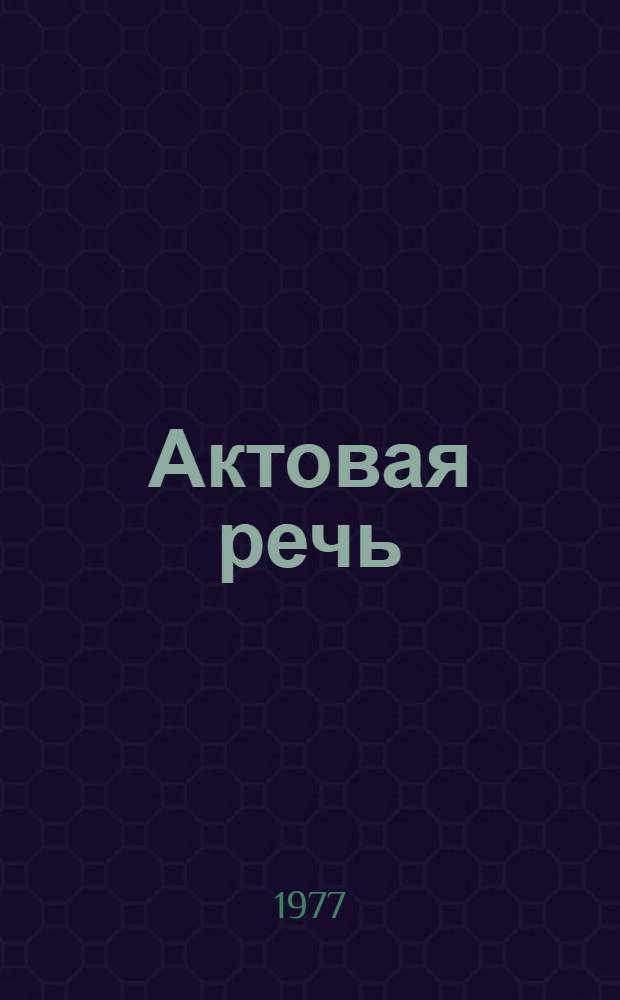 Актовая речь

1977